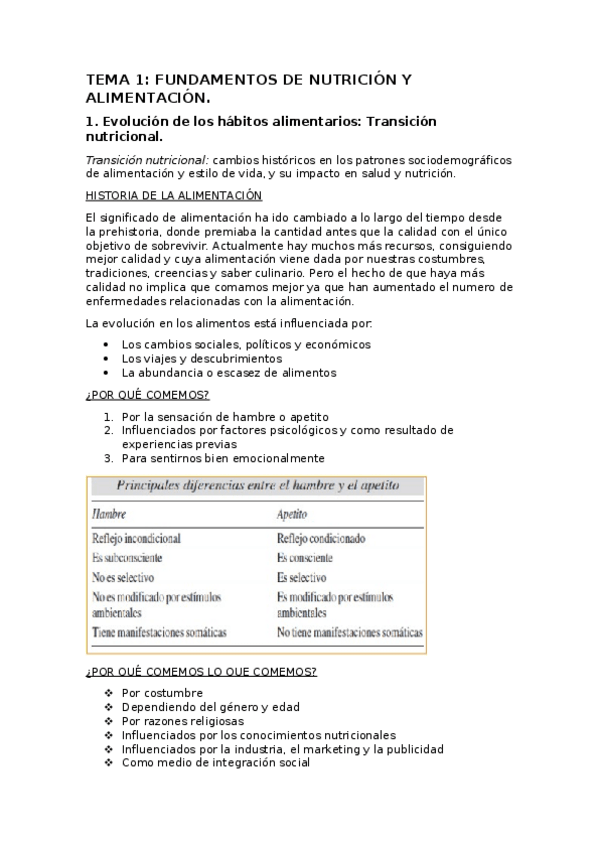 TEMA 1: FUNDAMENTOS DE NUTRICIÓN Y ALIMENTACIÓN.

1. Evolución de los hábitos alimentarios: Transición nutricional.

Transición nutricional: cambios históricos en los patrones sociodemográficos de alimentación y estilo de vida, y su impacto en salud y nutrición.

HISTORIA DE LA ALIMENTACIÓN

El significado de alimentación ha ido cambiado a lo largo del tiempo desde la prehistoria, donde premiaba la cantidad antes que la calidad con el único objetivo de sobrevivir. Actualmente hay muchos más recursos, consiguiendo mejor calidad y cuya alimentación viene dada por nuestras costumbres, tradiciones, creencias y saber culinario. Pero el hecho de que haya más calidad no implica que comamos mejor ya que han aumentado el numero de enfermedades relacionadas con la alimentación.

La evolución en los alimentos está influenciada por:

- Los cambios sociales, políticos y económicos
- Los viajes y descubrimientos
- La abundancia o escasez de alimentos

¿POR QUÉ COMEMOS?

1. Por la sensación de hambre o apetito
2. Influenciados por factores psicológicos y como resultado de experiencias previas
3. Para sentirnos bien emocionalmente

Principales diferencias entre el hambre y el apetito

| Hambre | Apetito |
|---|---|
| Reflejo incondicional | Reflejo condicionado |
| Es subconsciente | Es consciente |
| No es selectivo | Es selectivo |
| No es modificado por estímulos ambientales | Es modificado por estímulos ambientales |
| Tiene manifestaciones somáticas | No tiene manifestaciones somáticas |

¿POR QUÉ COMEMOS LO QUE COMEMOS?

- Por costumbre
- Dependiendo del género y edad
- Por razones religiosas
- Influenciados por los conocimientos nutricionales
- Influenciados por la industria, el marketing y la publicidad
- Como medio de integración social